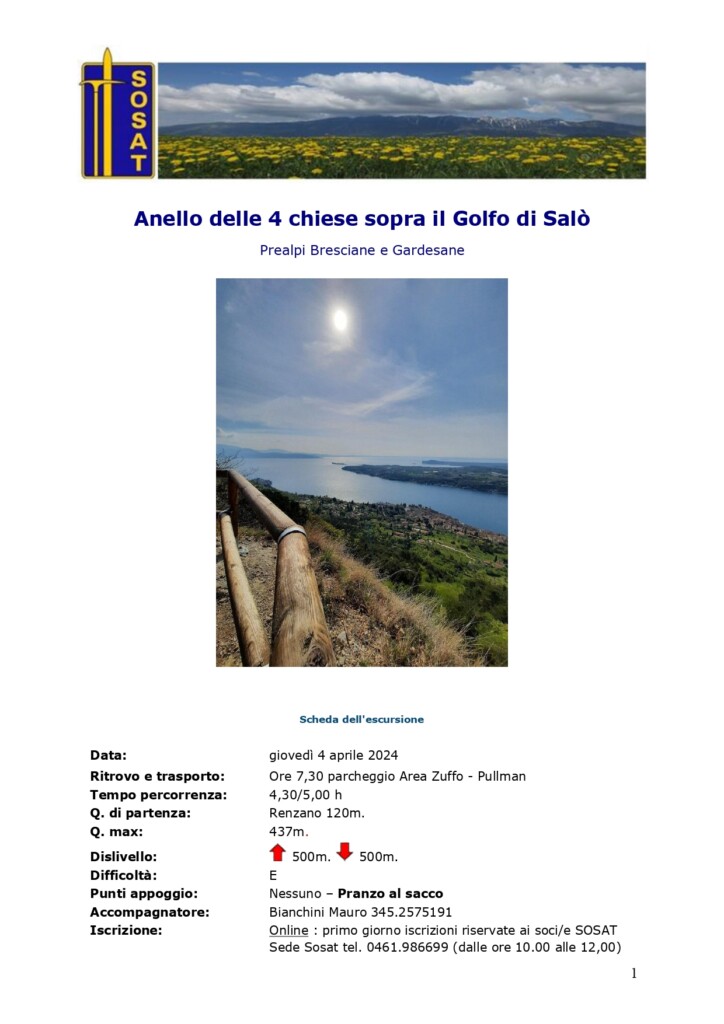 SOSAT

Anello delle 4 chiese sopra il Golfo di Salò

Prealpi Bresciane e Gardesane

Scheda dell'escursione

Data: giovedì 4 aprile 2024
Ritrovo e trasporto: Ore 7,30 parcheggio Area Zuffo - Pullman
Tempo percorrenza: 4,30/5,00 h
Q. di partenza: Renzano 120m.
Q. max: 437m.
Dislivello: 500m. 500m.
Difficoltà: E
Punti appoggio: Nessuno – Pranzo al sacco
Accompagnatore: Bianchini Mauro 345.2575191
Iscrizione: Online : primo giorno iscrizioni riservate ai soci/e SOSAT
Sede Sosat tel. 0461.986699 (dalle ore 10.00 alle 12,00)

1